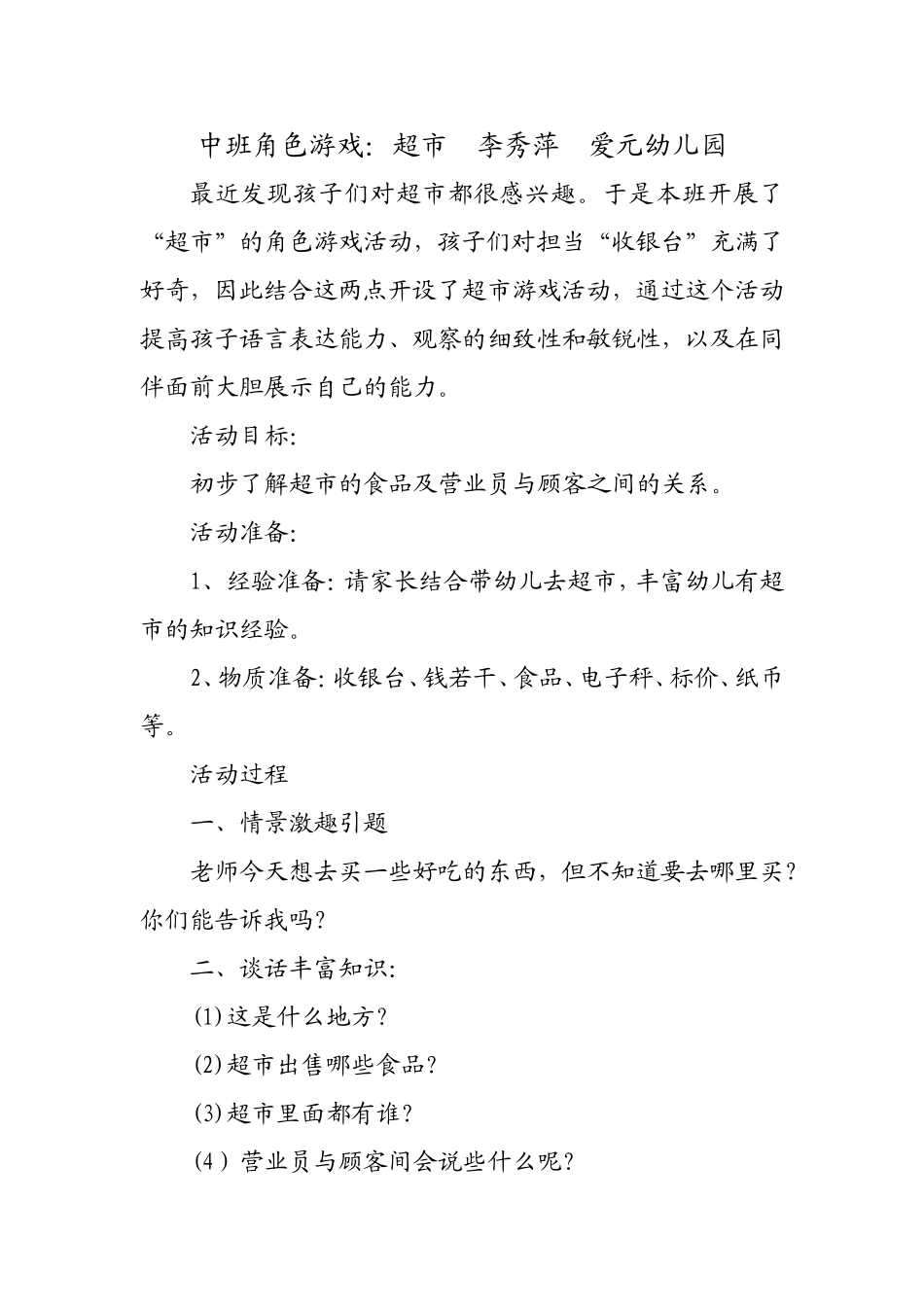 中班角色游戏：超市　李秀萍　爱元幼儿园

最近发现孩子们对超市都很感兴趣。于是本班开展了“超市”的角色游戏活动，孩子们对担当“收银台”充满了好奇，因此结合这两点开设了超市游戏活动，通过这个活动提高孩子语言表达能力、观察的细致性和敏锐性，以及在同伴面前大胆展示自己的能力。

活动目标:

初步了解超市的食品及营业员与顾客之间的关系。

活动准备:

1、经验准备: 请家长结合带幼儿去超市，丰富幼儿有超市的知识经验。

2、物质准备: 收银台、钱若干、食品、电子秤、标价、纸币等。

活动过程

一、情景激趣引题

老师今天想去买一些好吃的东西，但不知道要去哪里买？你们能告诉我吗？

二、谈话丰富知识:

(1)这是什么地方？

(2)超市出售哪些食品？

(3)超市里面都有谁？

(4）营业员与顾客间会说些什么呢？